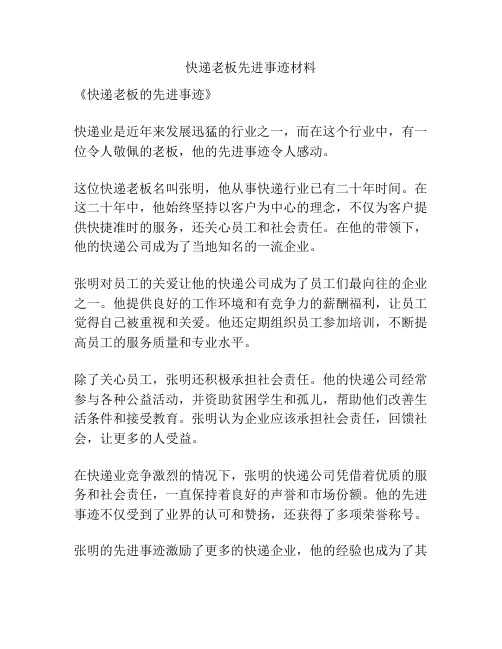 快递老板先进事迹材料

《快递老板的先进事迹》

快递业是近年来发展迅猛的行业之一，而在这个行业中，有一位令人敬佩的老板，他的先进事迹令人感动。

这位快递老板名叫张明，他从事快递行业已有二十年时间。在这二十年中，他始终坚持以客户为中心的理念，不仅为客户提供快捷准时的服务，还关心员工和社会责任。在他的带领下，他的快递公司成为了当地知名的一流企业。

张明对员工的关爱让他的快递公司成为了员工们最向往的企业之一。他提供良好的工作环境和有竞争力的薪酬福利，让员工觉得自己被重视和关爱。他还定期组织员工参加培训，不断提高员工的服务质量和专业水平。

除了关心员工，张明还积极承担社会责任。他的快递公司经常参与各种公益活动，并资助贫困学生和孤儿，帮助他们改善生活条件和接受教育。张明认为企业应该承担社会责任，回馈社会，让更多的人受益。

在快递业竞争激烈的情况下，张明的快递公司凭借着优质的服务和社会责任，一直保持着良好的声誉和市场份额。他的先进事迹不仅受到了业界的认可和赞扬，还获得了多项荣誉称号。

张明的先进事迹激励了更多的快递企业，他的经验也成为了其